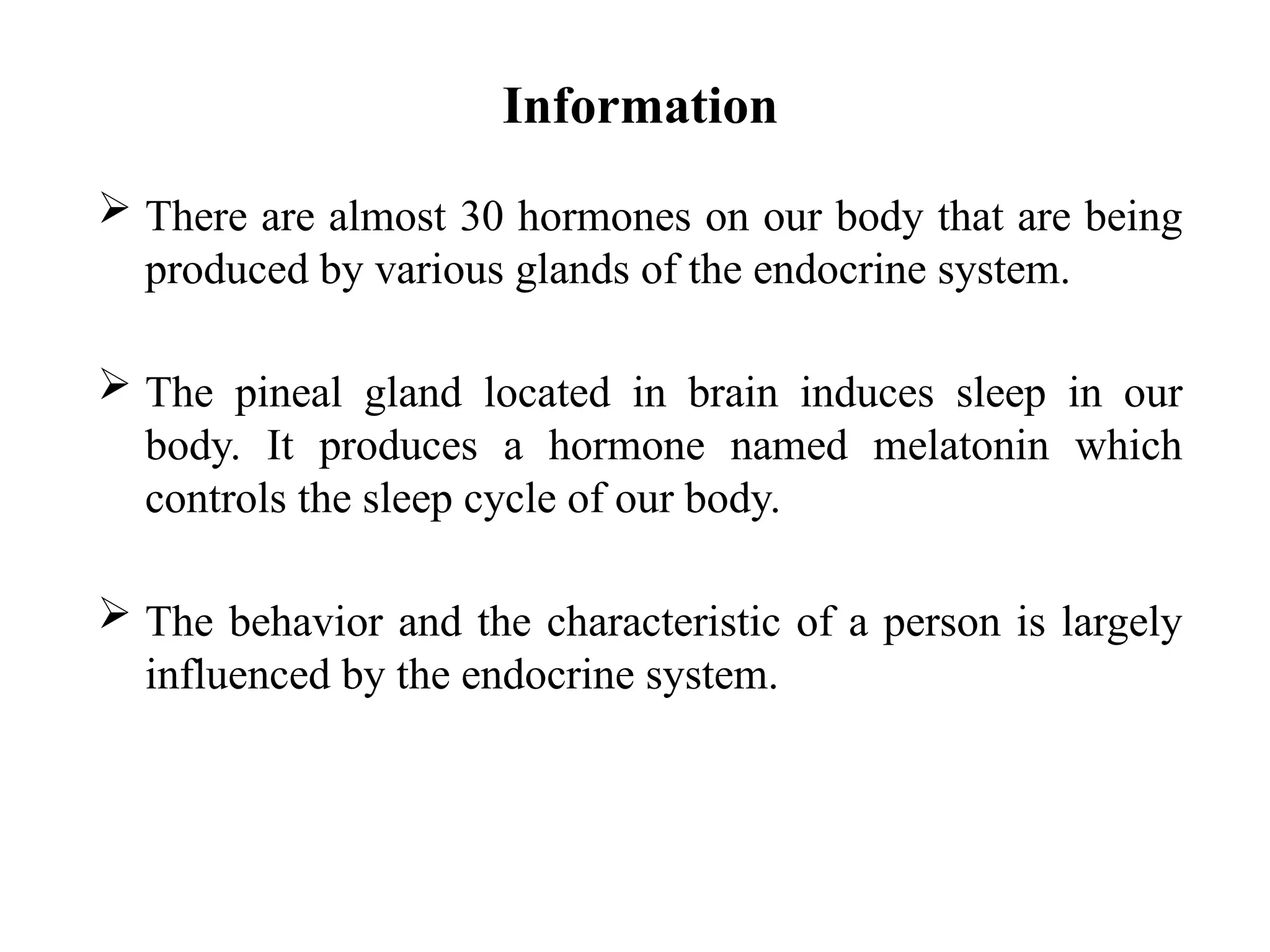 Information

➢ There are almost 30 hormones on our body that are being produced by various glands of the endocrine system.

➢ The pineal gland located in brain induces sleep in our body. It produces a hormone named melatonin which controls the sleep cycle of our body.

➢ The behavior and the characteristic of a person is largely influenced by the endocrine system.